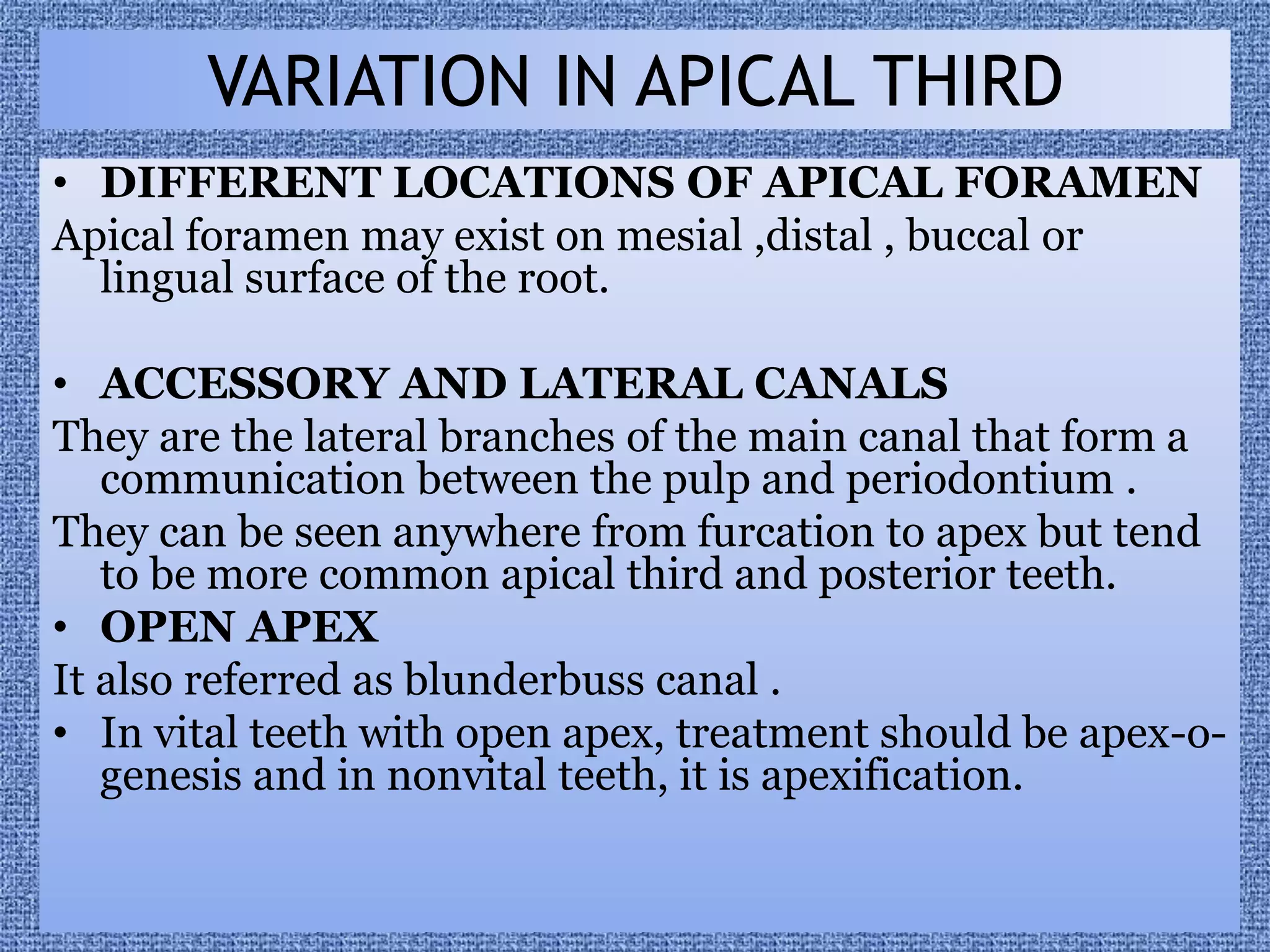 VARIATION IN APICAL THIRD

• DIFFERENT LOCATIONS OF APICAL FORAMEN

Apical foramen may exist on mesial ,distal , buccal or lingual surface of the root.

• ACCESSORY AND LATERAL CANALS

They are the lateral branches of the main canal that form a communication between the pulp and periodontium .

They can be seen anywhere from furcation to apex but tend to be more common apical third and posterior teeth.

• OPEN APEX

It also referred as blunderbuss canal .

• In vital teeth with open apex, treatment should be apex-o-genesis and in nonvital teeth, it is apexification.